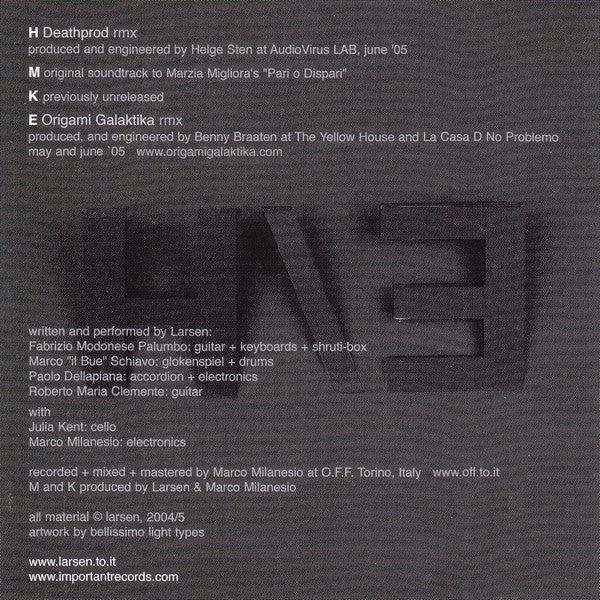 H Deathprod rmx
produced and engineered by Helge Sten at AudioVirus LAB, june '05

M original soundtrack to Marzia Migliora's "Pari o Dispari"

K previously unreleased

E Origami Galaktika rmx
produced, and engineered by Benny Braaten at The Yellow House and La Casa D No Problemo may and june `05 www.origamigalaktika.com

written and performed by Larsen:
Fabrizio Modonese Palumbo: guitar + keyboards + shruti-box
Marco "il Bue" Schiavo: glokenspiel + drums
Paolo Dellapiana: accordion + electronics
Roberto Maria Clemente: guitar

with
Julia Kent: cello
Marco Milanesio: electronics

recorded + mixed + mastered by Marco Milanesio at O.F.F. Torino, Italy www.off.to.it
M and K produced by Larsen & Marco Milanesio

all material © larsen, 2004/5
artwork by bellissimo light types

www.larsen.to.it
www.importantrecords.com